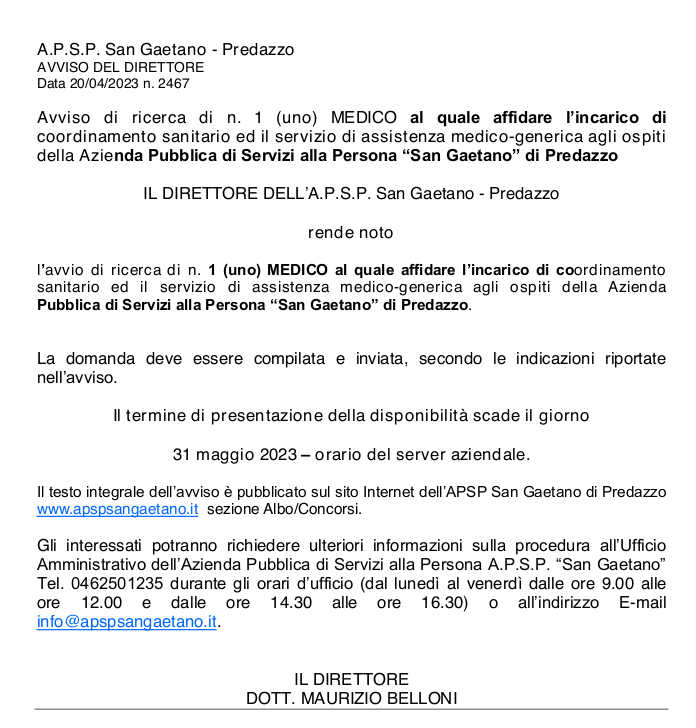 A.P.S.P. San Gaetano - Predazzo
AVVISO DEL DIRETTORE
Data 20/04/2023 n. 2467

Avviso di ricerca di n. 1 (uno) MEDICO al quale affidare l'incarico di coordinamento sanitario ed il servizio di assistenza medico-generica agli ospiti della Azienda Pubblica di Servizi alla Persona "San Gaetano" di Predazzo

IL DIRETTORE DELL'A.P.S.P. San Gaetano - Predazzo

rende noto

l'avvio di ricerca di n. 1 (uno) MEDICO al quale affidare l'incarico di coordinamento sanitario ed il servizio di assistenza medico-generica agli ospiti della Azienda Pubblica di Servizi alla Persona "San Gaetano" di Predazzo.

La domanda deve essere compilata e inviata, secondo le indicazioni riportate nell'avviso.

Il termine di presentazione della disponibilità scade il giorno

31 maggio 2023 – orario del server aziendale.

Il testo integrale dell'avviso è pubblicato sul sito Internet dell'APSP San Gaetano di Predazzo www.apspsangaetano.it sezione Albo/Concorsi.

Gli interessati potranno richiedere ulteriori informazioni sulla procedura all'Ufficio Amministrativo dell'Azienda Pubblica di Servizi alla Persona A.P.S.P. "San Gaetano" Tel. 0462501235 durante gli orari d'ufficio (dal lunedì al venerdì dalle ore 9.00 alle ore 12.00 e dalle ore 14.30 alle ore 16.30) o all'indirizzo E-mail info@apspsangaetano.it.

IL DIRETTORE
DOTT. MAURIZIO BELLONI